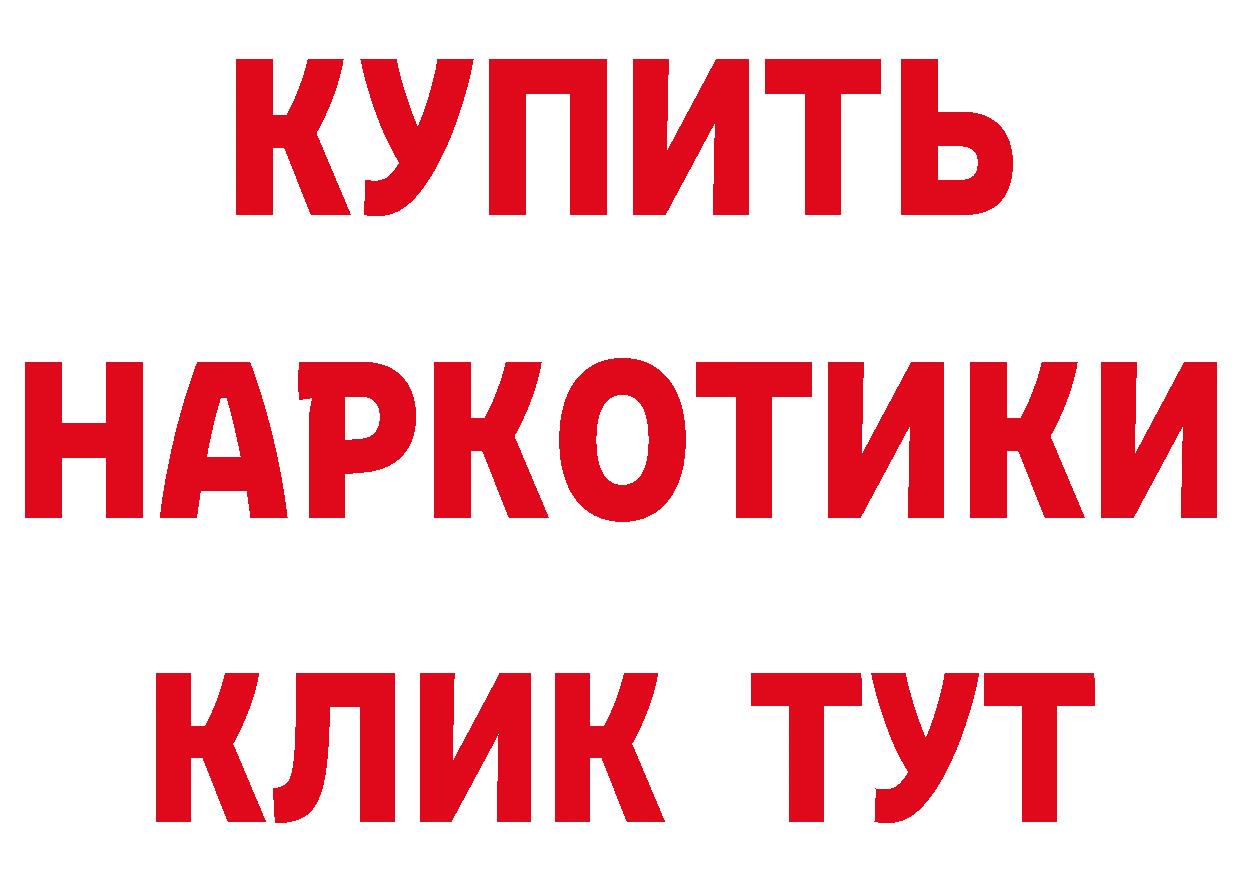 КУПИТЬ
НАРКОТИКИ
КЛИК ТУТ